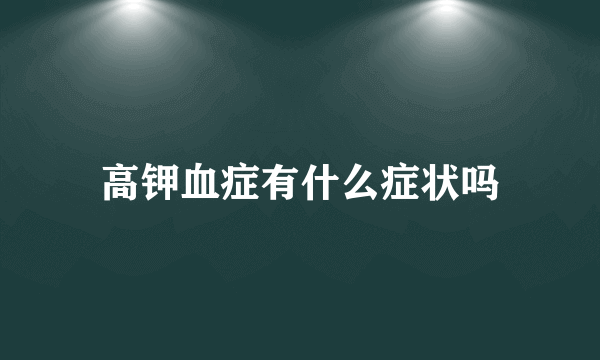 高钾血症有什么症状吗